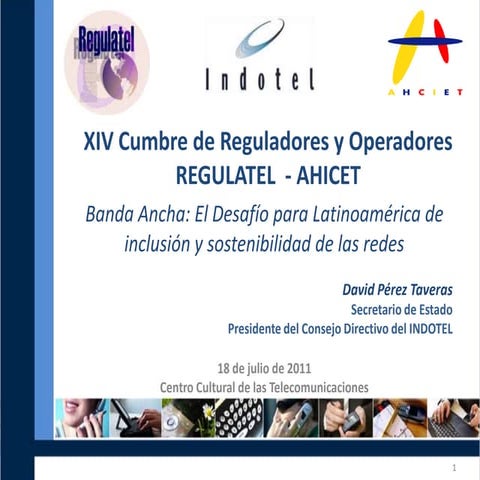 Regulatel

Indotel

AHCIET

XIV Cumbre de Reguladores y Operadores REGULATEL - AHICET

Banda Ancha: El Desafío para Latinoamérica de inclusión y sostenibilidad de las redes

David Pérez Taveras
Secretario de Estado
Presidente del Consejo Directivo del INDOTEL

18 de julio de 2011
Centro Cultural de las Telecomunicaciones

1